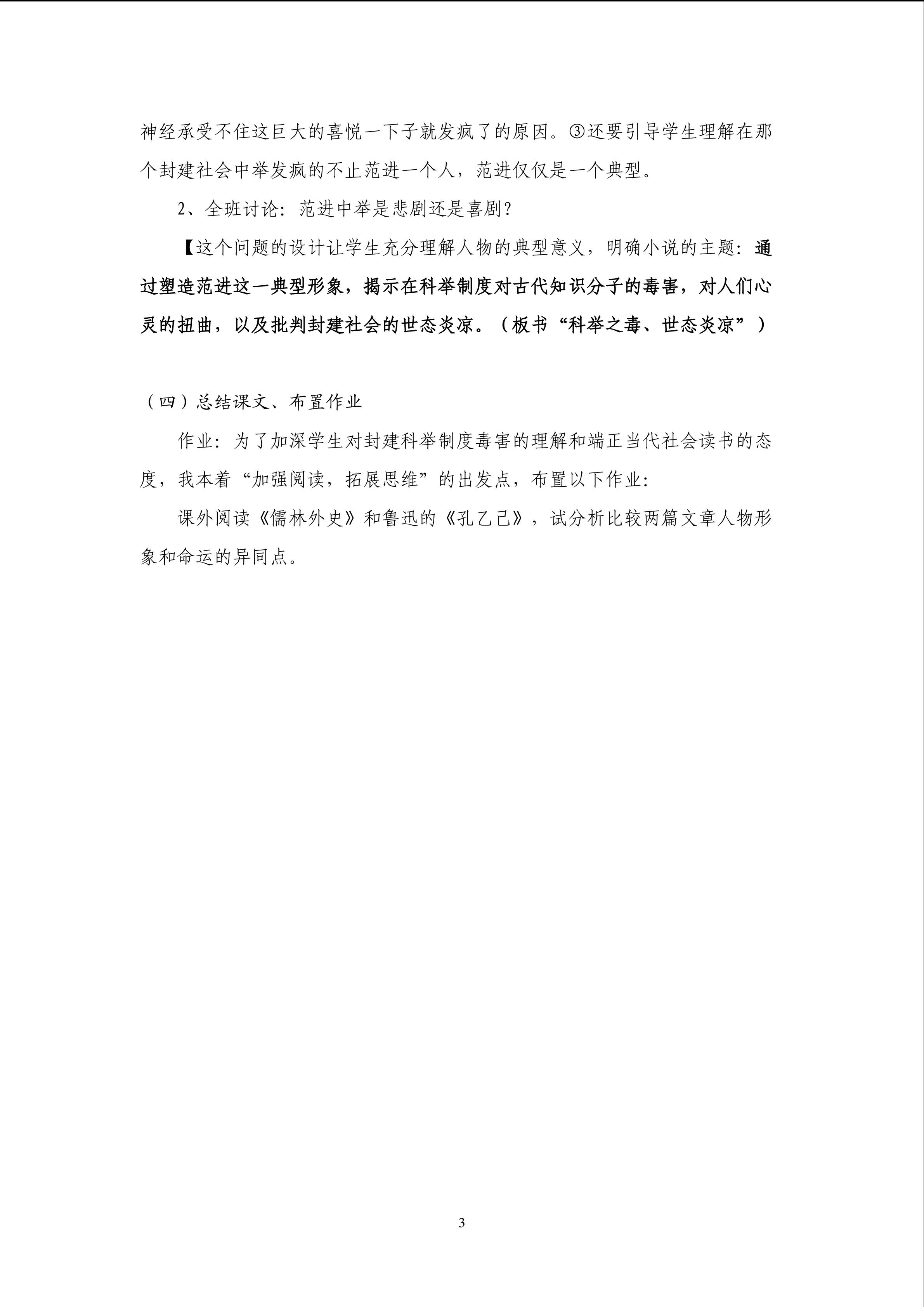 神经承受不住这巨大的喜悦一下子就发疯了的原因。③还要引导学生理解在那个封建社会中举发疯的不止范进一个人，范进仅仅是一个典型。

2、全班讨论：范进中举是悲剧还是喜剧？

【这个问题的设计让学生充分理解人物的典型意义，明确小说的主题：通过塑造范进这一典型形象，揭示在科举制度对古代知识分子的毒害，对人们心灵的扭曲，以及批判封建社会的世态炎凉。（板书“科举之毒、世态炎凉”）

（四）总结课文、布置作业

作业：为了加深学生对封建科举制度毒害的理解和端正当代社会读书的态度，我本着“加强阅读，拓展思维”的出发点，布置以下作业：

课外阅读《儒林外史》和鲁迅的《孔乙己》，试分析比较两篇文章人物形象和命运的异同点。

3